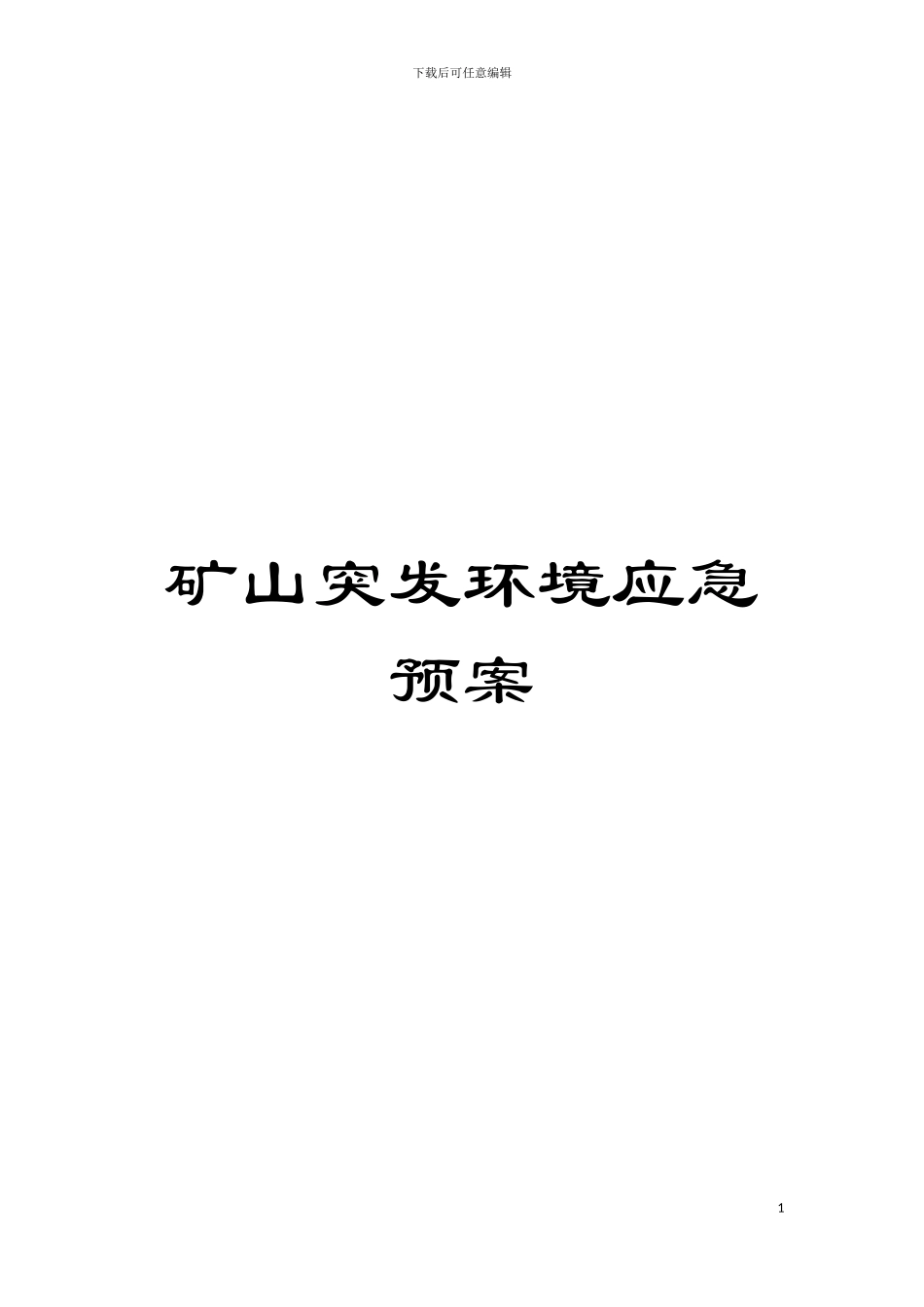 下载后可任意编辑

矿山突发环境应急预案

1